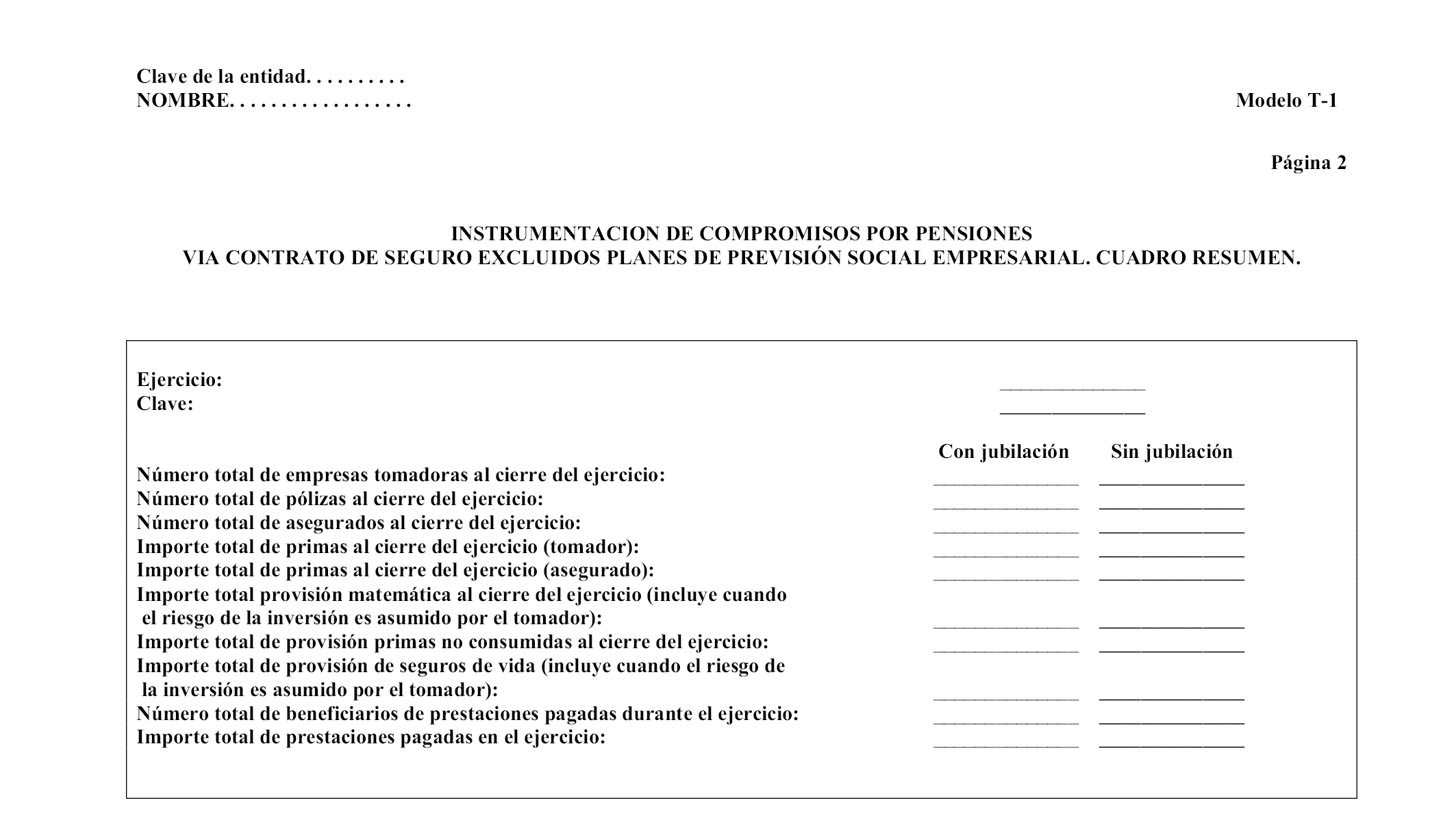 Clave de la entidad. . . . . . . . . .
NOMBRE. . . . . . . . . . . . . . . . . .

Modelo T-1

Página 2

INSTRUMENTACION DE COMPROMISOS POR PENSIONES
VIA CONTRATO DE SEGURO EXCLUIDOS PLANES DE PREVISIÓN SOCIAL EMPRESARIAL. CUADRO RESUMEN.

Ejercicio: ______________
Clave: ______________

Con jubilación Sin jubilación

Número total de empresas tomadoras al cierre del ejercicio: ______________ ______________
Número total de pólizas al cierre del ejercicio: ______________ ______________
Número total de asegurados al cierre del ejercicio: ______________ ______________
Importe total de primas al cierre del ejercicio (tomador): ______________ ______________
Importe total de primas al cierre del ejercicio (asegurado): ______________ ______________
Importe total provisión matemática al cierre del ejercicio (incluye cuando el riesgo de la inversión es asumido por el tomador): ______________ ______________
Importe total de provisión primas no consumidas al cierre del ejercicio: ______________ ______________
Importe total de provisión de seguros de vida (incluye cuando el riesgo de la inversión es asumido por el tomador): ______________ ______________
Número total de beneficiarios de prestaciones pagadas durante el ejercicio: ______________ ______________
Importe total de prestaciones pagadas en el ejercicio: ______________ ______________